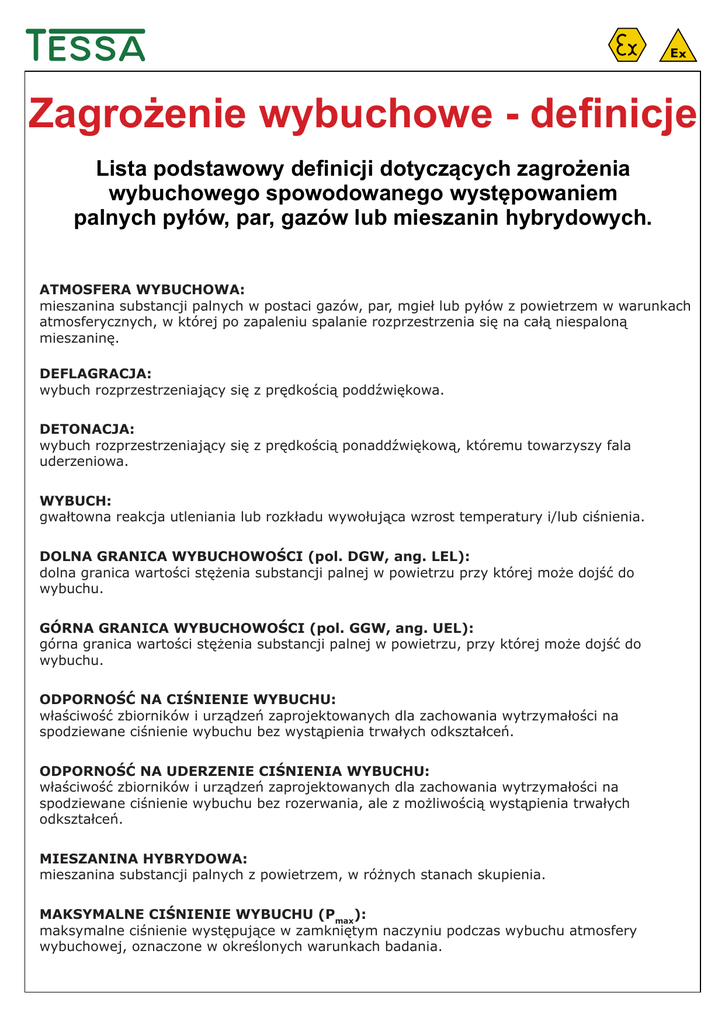 TESSA

Ex

Ex

Zagrożenie wybuchowe - definicje

Lista podstawowy definicji dotyczących zagrożenia wybuchowego spowodowanego występowaniem palnych pyłów, par, gazów lub mieszanin hybrydowych.

ATMOSFERA WYBUCHOWA:
mieszanina substancji palnych w postaci gazów, par, mgieł lub pyłów z powietrzem w warunkach atmosferycznych, w której po zapaleniu spalanie rozprzestrzenia się na całą niespaloną mieszaninę.

DEFLAGRACJA:
wybuch rozprzestrzeniający się z prędkością poddźwiękowa.

DETONACJA:
wybuch rozprzestrzeniający się z prędkością ponaddźwiękową, któremu towarzyszy fala uderzeniowa.

WYBUCH:
gwałtowna reakcja utleniania lub rozkładu wywołująca wzrost temperatury i/lub ciśnienia.

DOLNA GRANICA WYBUCHOWOŚCI (pol. DGW, ang. LEL):
dolna granica wartości stężenia substancji palnej w powietrzu przy której może dojść do wybuchu.

GÓRNA GRANICA WYBUCHOWOŚCI (pol. GGW, ang. UEL):
górna granica wartości stężenia substancji palnej w powietrzu, przy której może dojść do wybuchu.

ODPORNOŚĆ NA CIŚNIENIE WYBUCHU:
właściwość zbiorników i urządzeń zaprojektowanych dla zachowania wytrzymałości na spodziewane ciśnienie wybuchu bez wystąpienia trwałych odkształceń.

ODPORNOŚĆ NA UDERZENIE CIŚNIENIA WYBUCHU:
właściwość zbiorników i urządzeń zaprojektowanych dla zachowania wytrzymałości na spodziewane ciśnienie wybuchu bez rozerwania, ale z możliwością wystąpienia trwałych odkształceń.

MIESZANINA HYBRYDOWA:
mieszanina substancji palnych z powietrzem, w różnych stanach skupienia.

MAKSYMALNE CIŚNIENIE WYBUCHU ($P_{max}$):
maksymalne ciśnienie występujące w zamkniętym naczyniu podczas wybuchu atmosfery wybuchowej, oznaczone w określonych warunkach badania.